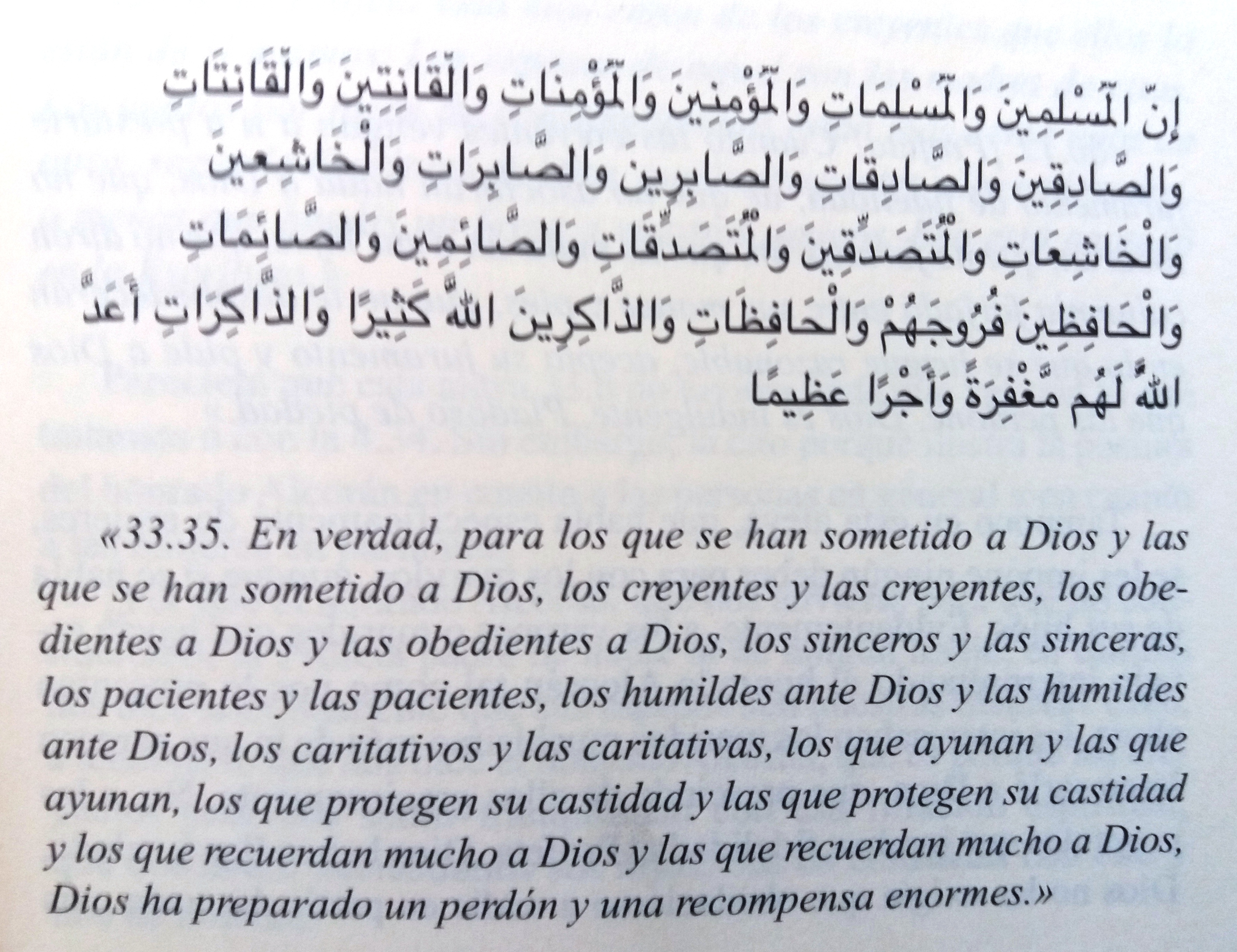 إِنَّ الْمُسْلِمِينَ وَالْمُسْلِمَاتِ وَالْمُؤْمِنِينَ وَالْمُؤْمِنَاتِ وَالْقَانِتِينَ وَالْقَانِتَاتِ وَالصَّادِقِينَ وَالصَّادِقَاتِ وَالصَّابِرِينَ وَالصَّابِرَاتِ وَالْخَاشِعِينَ وَالْخَاشِعَاتِ وَالْمُتَصَدِّقِينَ وَالْمُتَصَدِّقَاتِ وَالصَّائِمِينَ وَالصَّائِمَاتِ وَالْحَافِظِينَ فُرُوجَهُمْ وَالْحَافِظَاتِ وَالذَّاكِرِينَ اللَّهَ كَثِيرًا وَالذَّاكِرَاتِ أَعَدَّ اللَّهُ لَهُم مَّغْفِرَةً وَأَجْرًا عَظِيمًا

«33.35. En verdad, para los que se han sometido a Dios y las que se han sometido a Dios, los creyentes y las creyentes, los obedientes a Dios y las obedientes a Dios, los sinceros y las sinceras, los pacientes y las pacientes, los humildes ante Dios y las humildes ante Dios, los caritativos y las caritativas, los que ayunan y las que ayunan, los que protegen su castidad y las que protegen su castidad y los que recuerdan mucho a Dios y las que recuerdan mucho a Dios, Dios ha preparado un perdón y una recompensa enormes.»